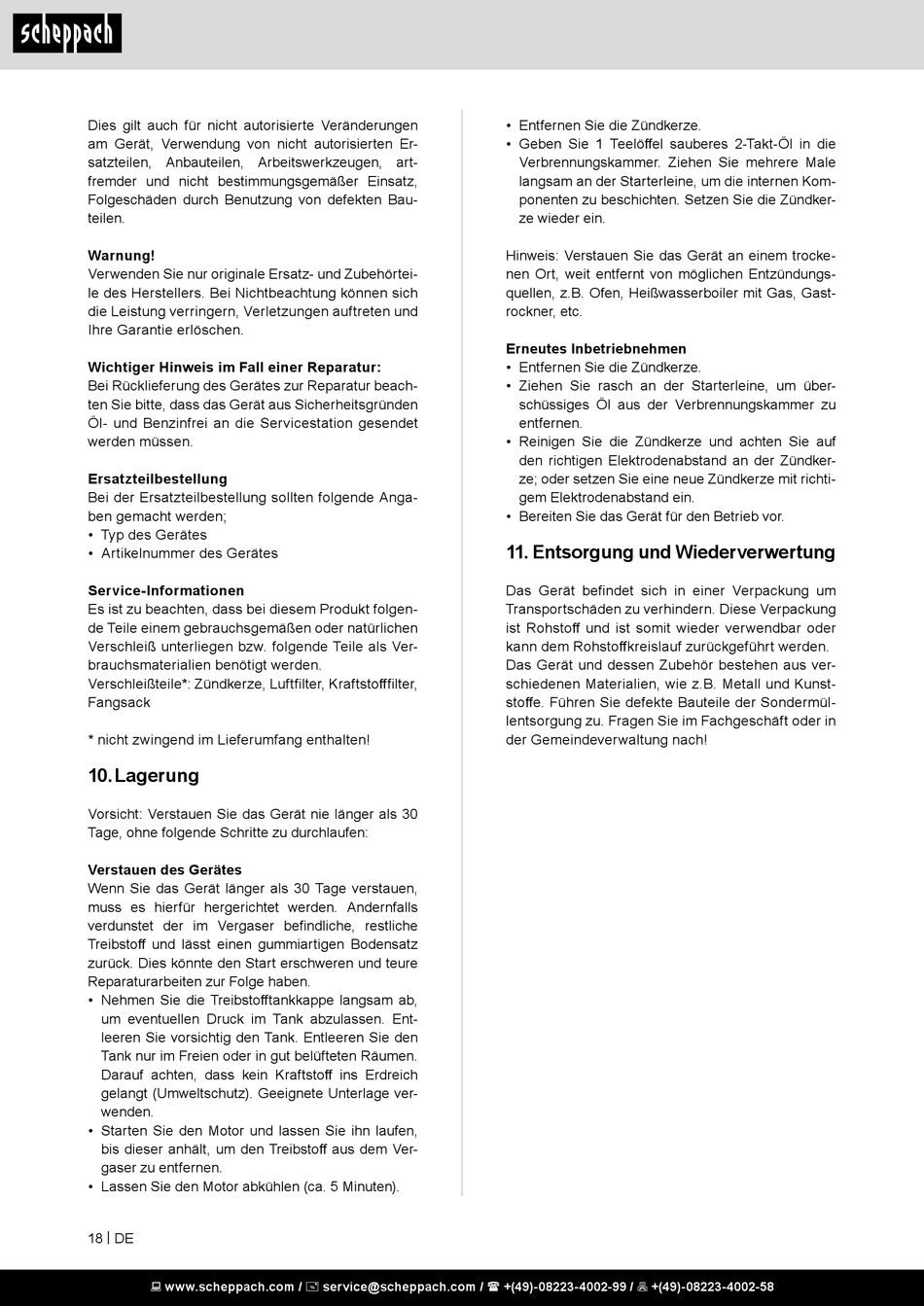 scheppach

Dies gilt auch für nicht autorisierte Veränderungen am Gerät, Verwendung von nicht autorisierten Ersatzteilen, Anbauteilen, Arbeitswerkzeugen, artfremder und nicht bestimmungsgemäßer Einsatz, Folgeschäden durch Benutzung von defekten Bauteilen.

Warnung!
Verwenden Sie nur originale Ersatz- und Zubehörteile des Herstellers. Bei Nichtbeachtung können sich die Leistung verringern, Verletzungen auftreten und Ihre Garantie erlöschen.

Wichtiger Hinweis im Fall einer Reparatur:
Bei Rücklieferung des Gerätes zur Reparatur beachten Sie bitte, dass das Gerät aus Sicherheitsgründen Öl- und Benzinfrei an die Servicestation gesendet werden müssen.

Ersatzteilbestellung
Bei der Ersatzteilbestellung sollten folgende Angaben gemacht werden;
• Typ des Gerätes
• Artikelnummer des Gerätes

Service-Informationen
Es ist zu beachten, dass bei diesem Produkt folgende Teile einem gebrauchsgemäßen oder natürlichen Verschleiß unterliegen bzw. folgende Teile als Verbrauchsmaterialien benötigt werden.
Verschleißteile*: Zündkerze, Luftfilter, Kraftstofffilter, Fangsack

* nicht zwingend im Lieferumfang enthalten!

10. Lagerung

Vorsicht: Verstauen Sie das Gerät nie länger als 30 Tage, ohne folgende Schritte zu durchlaufen:

Verstauen des Gerätes
Wenn Sie das Gerät länger als 30 Tage verstauen, muss es hierfür hergerichtet werden. Andernfalls verdunstet der im Vergaser befindliche, restliche Treibstoff und lässt einen gummiartigen Bodensatz zurück. Dies könnte den Start erschweren und teure Reparaturarbeiten zur Folge haben.
• Nehmen Sie die Treibstofftankkappe langsam ab, um eventuellen Druck im Tank abzulassen. Entleeren Sie vorsichtig den Tank. Entleeren Sie den Tank nur im Freien oder in gut belüfteten Räumen. Darauf achten, dass kein Kraftstoff ins Erdreich gelangt (Umweltschutz). Geeignete Unterlage verwenden.
• Starten Sie den Motor und lassen Sie ihn laufen, bis dieser anhält, um den Treibstoff aus dem Vergaser zu entfernen.
• Lassen Sie den Motor abkühlen (ca. 5 Minuten).

• Entfernen Sie die Zündkerze.
• Geben Sie 1 Teelöffel sauberes 2-Takt-Öl in die Verbrennungskammer. Ziehen Sie mehrere Male langsam an der Starterleine, um die internen Komponenten zu beschichten. Setzen Sie die Zündkerze wieder ein.

Hinweis: Verstauen Sie das Gerät an einem trockenen Ort, weit entfernt von möglichen Entzündungsquellen, z.B. Ofen, Heißwasserboiler mit Gas, Gastrockner, etc.

Erneutes Inbetriebnehmen
• Entfernen Sie die Zündkerze.
• Ziehen Sie rasch an der Starterleine, um überschüssiges Öl aus der Verbrennungskammer zu entfernen.
• Reinigen Sie die Zündkerze und achten Sie auf den richtigen Elektrodenabstand an der Zündkerze; oder setzen Sie eine neue Zündkerze mit richtigem Elektrodenabstand ein.
• Bereiten Sie das Gerät für den Betrieb vor.

11. Entsorgung und Wiederverwertung

Das Gerät befindet sich in einer Verpackung um Transportschäden zu verhindern. Diese Verpackung ist Rohstoff und ist somit wieder verwendbar oder kann dem Rohstoffkreislauf zurückgeführt werden. Das Gerät und dessen Zubehör bestehen aus verschiedenen Materialien, wie z.B. Metall und Kunststoffe. Führen Sie defekte Bauteile der Sondermüllentsorgung zu. Fragen Sie im Fachgeschäft oder in der Gemeindeverwaltung nach!

18 | DE

www.scheppach.com / service@scheppach.com / +(49)-08223-4002-99 / +(49)-08223-4002-58